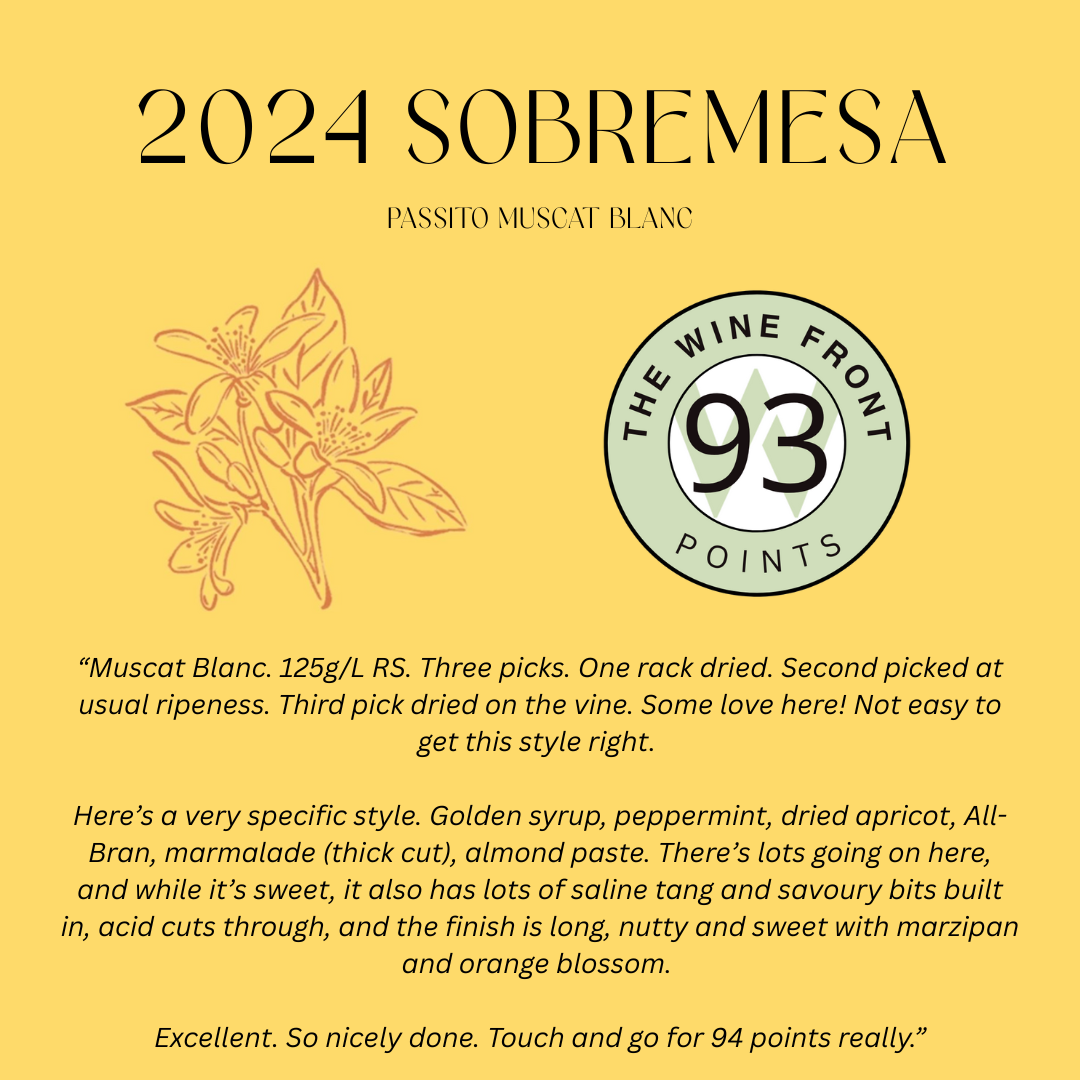 2024 SOBREMESA

PASSITO MUSCAT BLANC

THE WINE FRONT
93
POINTS

“Muscat Blanc. 125g/L RS. Three picks. One rack dried. Second picked at usual ripeness. Third pick dried on the vine. Some love here! Not easy to get this style right.

Here’s a very specific style. Golden syrup, peppermint, dried apricot, All-Bran, marmalade (thick cut), almond paste. There’s lots going on here, and while it’s sweet, it also has lots of saline tang and savoury bits built in, acid cuts through, and the finish is long, nutty and sweet with marzipan and orange blossom.

Excellent. So nicely done. Touch and go for 94 points really.”